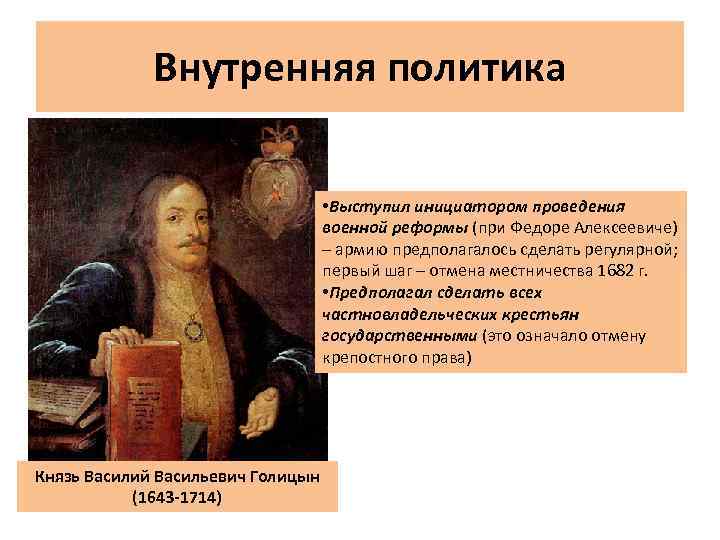 Внутренняя политика

•Выступил инициатором проведения военной реформы (при Федоре Алексеевиче) – армию предполагалось сделать регулярной; первый шаг – отмена местничества 1682 г.
•Предполагал сделать всех частновладельческих крестьян государственными (это означало отмену крепостного права)

Князь Василий Васильевич Голицын (1643-1714)